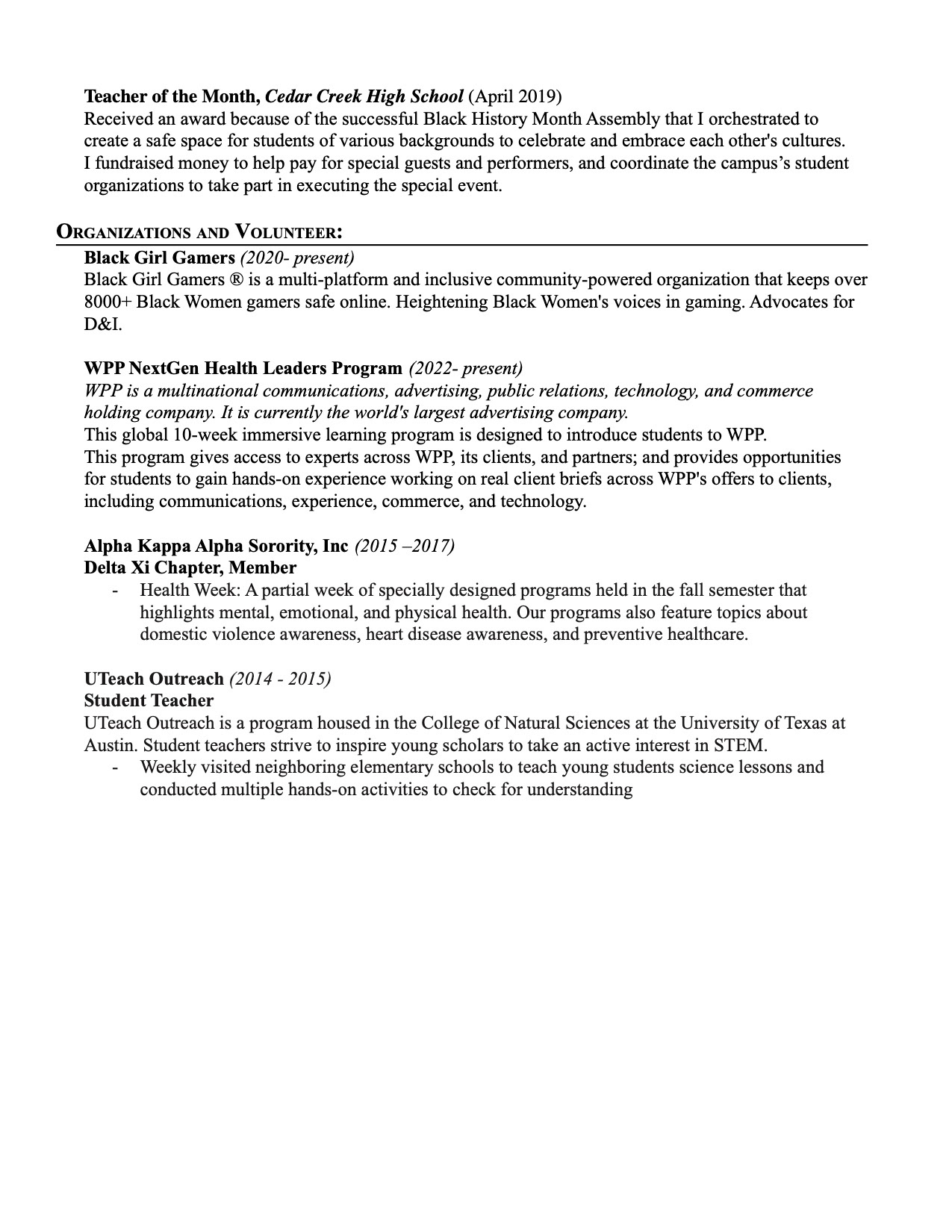 Teacher of the Month, Cedar Creek High School (April 2019)
Received an award because of the successful Black History Month Assembly that I orchestrated to create a safe space for students of various backgrounds to celebrate and embrace each other's cultures. I fundraised money to help pay for special guests and performers, and coordinate the campus's student organizations to take part in executing the special event.

ORGANIZATIONS AND VOLUNTEER:
Black Girl Gamers (2020- present)
Black Girl Gamers ® is a multi-platform and inclusive community-powered organization that keeps over 8000+ Black Women gamers safe online. Heightening Black Women's voices in gaming. Advocates for D&I.

WPP NextGen Health Leaders Program (2022- present)
WPP is a multinational communications, advertising, public relations, technology, and commerce holding company. It is currently the world's largest advertising company.
This global 10-week immersive learning program is designed to introduce students to WPP.
This program gives access to experts across WPP, its clients, and partners; and provides opportunities for students to gain hands-on experience working on real client briefs across WPP's offers to clients, including communications, experience, commerce, and technology.

Alpha Kappa Alpha Sorority, Inc (2015 –2017)
Delta Xi Chapter, Member
- Health Week: A partial week of specially designed programs held in the fall semester that highlights mental, emotional, and physical health. Our programs also feature topics about domestic violence awareness, heart disease awareness, and preventive healthcare.

UTeach Outreach (2014 - 2015)
Student Teacher
UTeach Outreach is a program housed in the College of Natural Sciences at the University of Texas at Austin. Student teachers strive to inspire young scholars to take an active interest in STEM.
- Weekly visited neighboring elementary schools to teach young students science lessons and conducted multiple hands-on activities to check for understanding